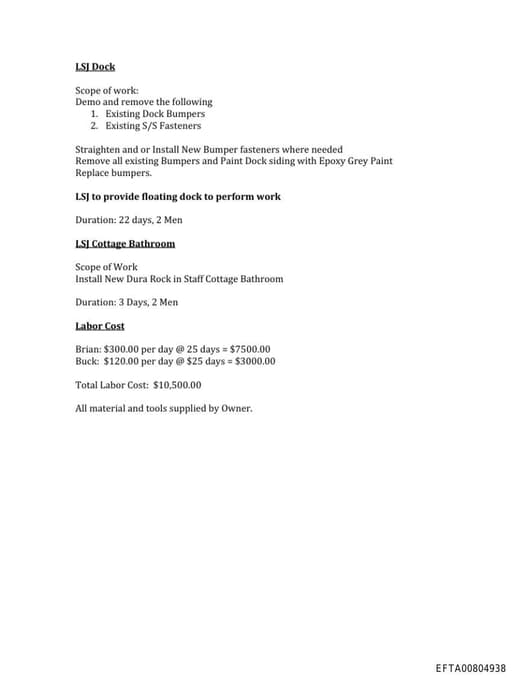 LSJ Dock

Scope of work:
Demo and remove the following
1. Existing Dock Bumpers
2. Existing S/S Fasteners

Straighten and or Install New Bumper fasteners where needed
Remove all existing Bumpers and Paint Dock siding with Epoxy Grey Paint
Replace bumpers.

LSJ to provide floating dock to perform work

Duration: 22 days, 2 Men

LSJ Cottage Bathroom

Scope of Work
Install New Dura Rock in Staff Cottage Bathroom

Duration: 3 Days, 2 Men

Labor Cost

Brian: \$300.00 per day @ 25 days = \$7500.00
Buck: \$120.00 per day @ \$25 days = \$3000.00

Total Labor Cost: \$10,500.00

All material and tools supplied by Owner.

EFTA00804938